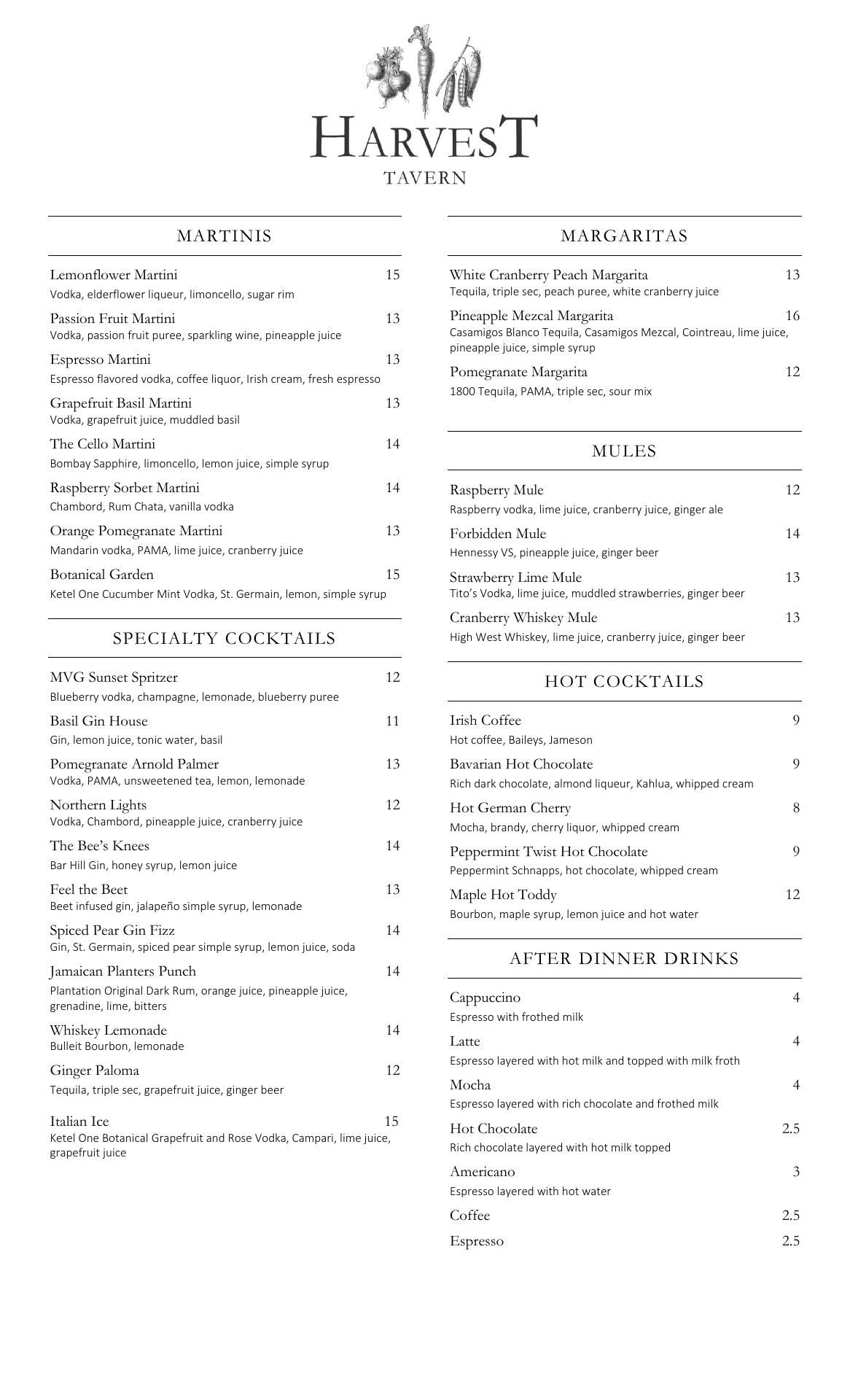 HARVEST
TAVERN

MARTINIS

Lemonflower Martini 15
Vodka, elderflower liqueur, limoncello, sugar rim

Passion Fruit Martini 13
Vodka, passion fruit puree, sparkling wine, pineapple juice

Espresso Martini 13
Espresso flavored vodka, coffee liquor, Irish cream, fresh espresso

Grapefruit Basil Martini 13
Vodka, grapefruit juice, muddled basil

The Cello Martini 14
Bombay Sapphire, limoncello, lemon juice, simple syrup

Raspberry Sorbet Martini 14
Chambord, Rum Chata, vanilla vodka

Orange Pomegranate Martini 13
Mandarin vodka, PAMA, lime juice, cranberry juice

Botanical Garden 15
Ketel One Cucumber Mint Vodka, St. Germain, lemon, simple syrup

SPECIALTY COCKTAILS

MVG Sunset Spritzer 12
Blueberry vodka, champagne, lemonade, blueberry puree

Basil Gin House 11
Gin, lemon juice, tonic water, basil

Pomegranate Arnold Palmer 13
Vodka, PAMA, unsweetened tea, lemon, lemonade

Northern Lights 12
Vodka, Chambord, pineapple juice, cranberry juice

The Bee's Knees 14
Bar Hill Gin, honey syrup, lemon juice

Feel the Beet 13
Beet infused gin, jalapeño simple syrup, lemonade

Spiced Pear Gin Fizz 14
Gin, St. Germain, spiced pear simple syrup, lemon juice, soda

Jamaican Planters Punch 14
Plantation Original Dark Rum, orange juice, pineapple juice, grenadine, lime, bitters

Whiskey Lemonade 14
Bulleit Bourbon, lemonade

Ginger Paloma 12
Tequila, triple sec, grapefruit juice, ginger beer

Italian Ice 15
Ketel One Botanical Grapefruit and Rose Vodka, Campari, lime juice, grapefruit juice

MARGARITAS

White Cranberry Peach Margarita 13
Tequila, triple sec, peach puree, white cranberry juice

Pineapple Mezcal Margarita 16
Casamigos Blanco Tequila, Casamigos Mezcal, Cointreau, lime juice, pineapple juice, simple syrup

Pomegranate Margarita 12
1800 Tequila, PAMA, triple sec, sour mix

MULES

Raspberry Mule 12
Raspberry vodka, lime juice, cranberry juice, ginger ale

Forbidden Mule 14
Hennessy VS, pineapple juice, ginger beer

Strawberry Lime Mule 13
Tito's Vodka, lime juice, muddled strawberries, ginger beer

Cranberry Whiskey Mule 13
High West Whiskey, lime juice, cranberry juice, ginger beer

HOT COCKTAILS

Irish Coffee 9
Hot coffee, Baileys, Jameson

Bavarian Hot Chocolate 9
Rich dark chocolate, almond liqueur, Kahlua, whipped cream

Hot German Cherry 8
Mocha, brandy, cherry liquor, whipped cream

Peppermint Twist Hot Chocolate 9
Peppermint Schnapps, hot chocolate, whipped cream

Maple Hot Toddy 12
Bourbon, maple syrup, lemon juice and hot water

AFTER DINNER DRINKS

Cappuccino 4
Espresso with frothed milk

Latte 4
Espresso layered with hot milk and topped with milk froth

Mocha 4
Espresso layered with rich chocolate and frothed milk

Hot Chocolate 2.5
Rich chocolate layered with hot milk topped

Americano 3
Espresso layered with hot water

Coffee 2.5

Espresso 2.5